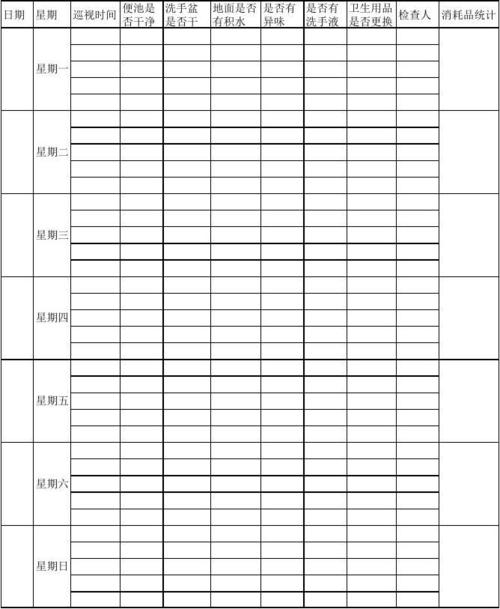 | 日期 | 星期 | 巡视时间 | 便池是否干净 | 洗手盆是否干 | 地面是否有积水 | 是否有异味 | 是否有洗手液 | 卫生用品是否更换 | 检查人 | 消耗品统计 |
|---|---|---|---|---|---|---|---|---|---|---|
| | 星期一 | | | | | | | | | |
| | 星期二 | | | | | | | | | |
| | 星期三 | | | | | | | | | |
| | 星期四 | | | | | | | | | |
| | 星期五 | | | | | | | | | |
| | 星期六 | | | | | | | | | |
| | 星期日 | | | | | | | | | |